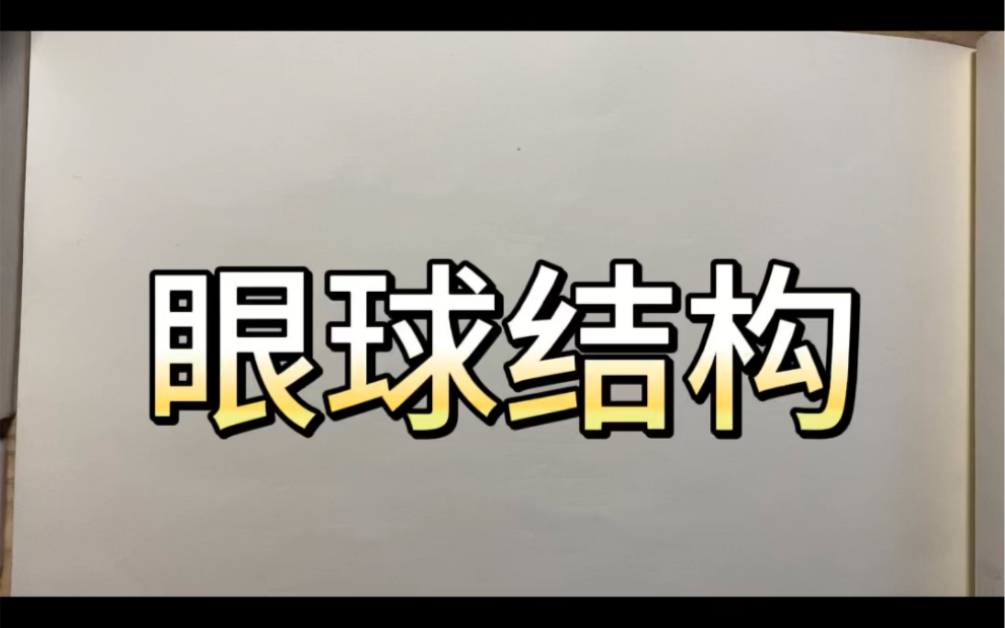 眼球结构